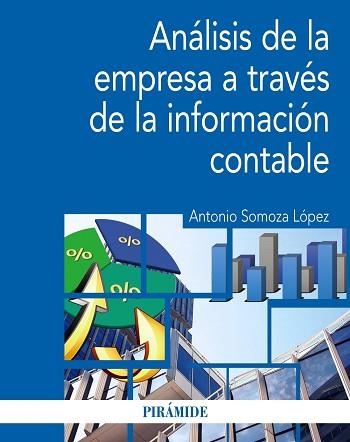 Análisis de la empresa a través de la información contable

Antonio Somoza López

%

%

%

PIRÁMIDE